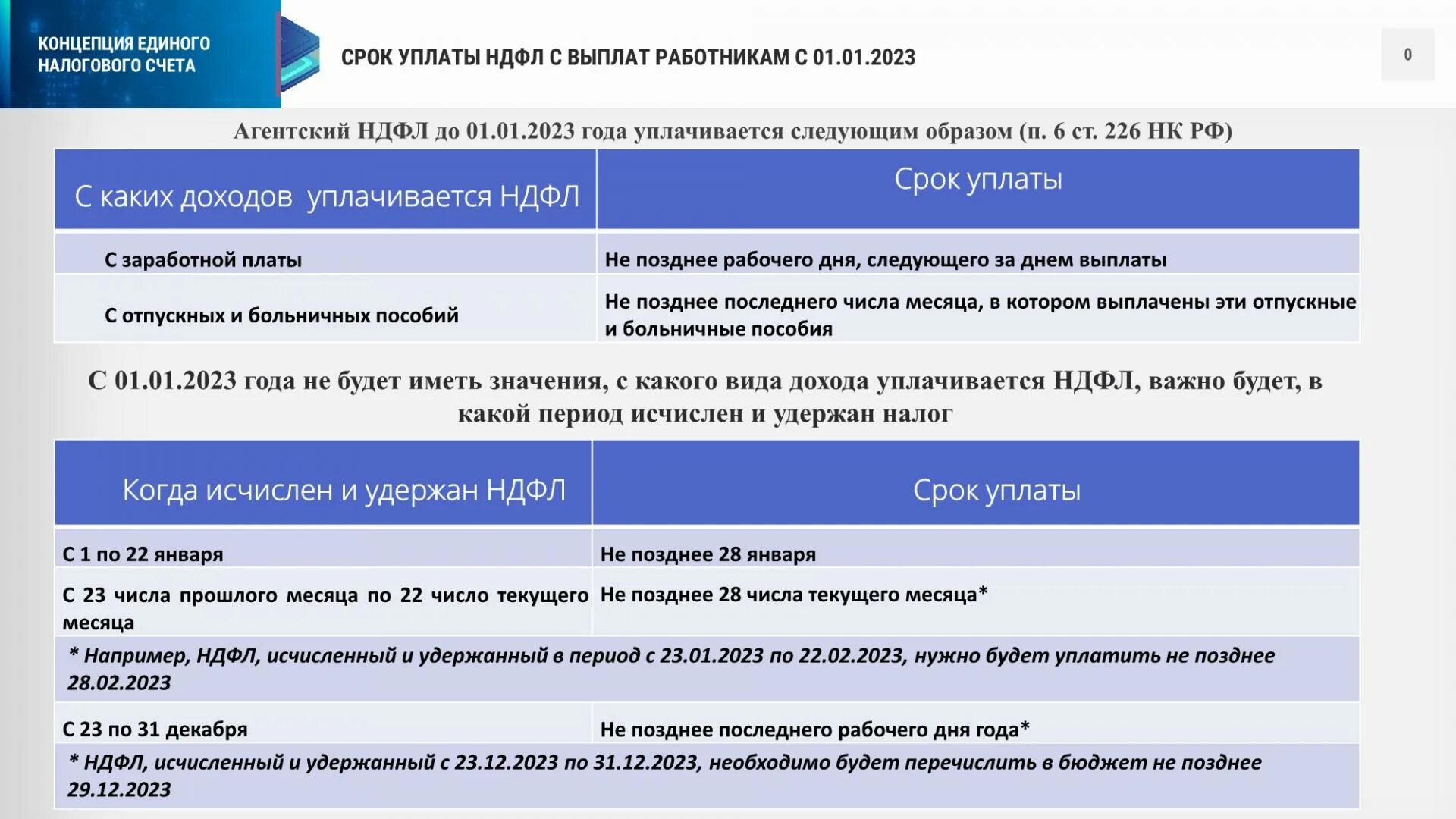 КОНЦЕПЦИЯ ЕДИНОГО НАЛОГОВОГО СЧЕТА

СРОК УПЛАТЫ НДФЛ С ВЫПЛАТ РАБОТНИКАМ С 01.01.2023

0

Агентский НДФЛ до 01.01.2023 года уплачивается следующим образом (п. 6 ст. 226 НК РФ)

| С каких доходов уплачивается НДФЛ | Срок уплаты |
|---|---|
| С заработной платы | Не позднее рабочего дня, следующего за днем выплаты |
| С отпускных и больничных пособий | Не позднее последнего числа месяца, в котором выплачены эти отпускные и больничные пособия |

С 01.01.2023 года не будет иметь значения, с какого вида дохода уплачивается НДФЛ, важно будет, в какой период исчислен и удержан налог

| Когда исчислен и удержан НДФЛ | Срок уплаты |
|---|---|
| С 1 по 22 января | Не позднее 28 января |
| С 23 числа прошлого месяца по 22 число текущего месяца | Не позднее 28 числа текущего месяца* |
| * Например, НДФЛ, исчисленный и удержанный в период с 23.01.2023 по 22.02.2023, нужно будет уплатить не позднее 28.02.2023 | |
| С 23 по 31 декабря | Не позднее последнего рабочего дня года* |
| * НДФЛ, исчисленный и удержанный с 23.12.2023 по 31.12.2023, необходимо будет перечислить в бюджет не позднее 29.12.2023 | |